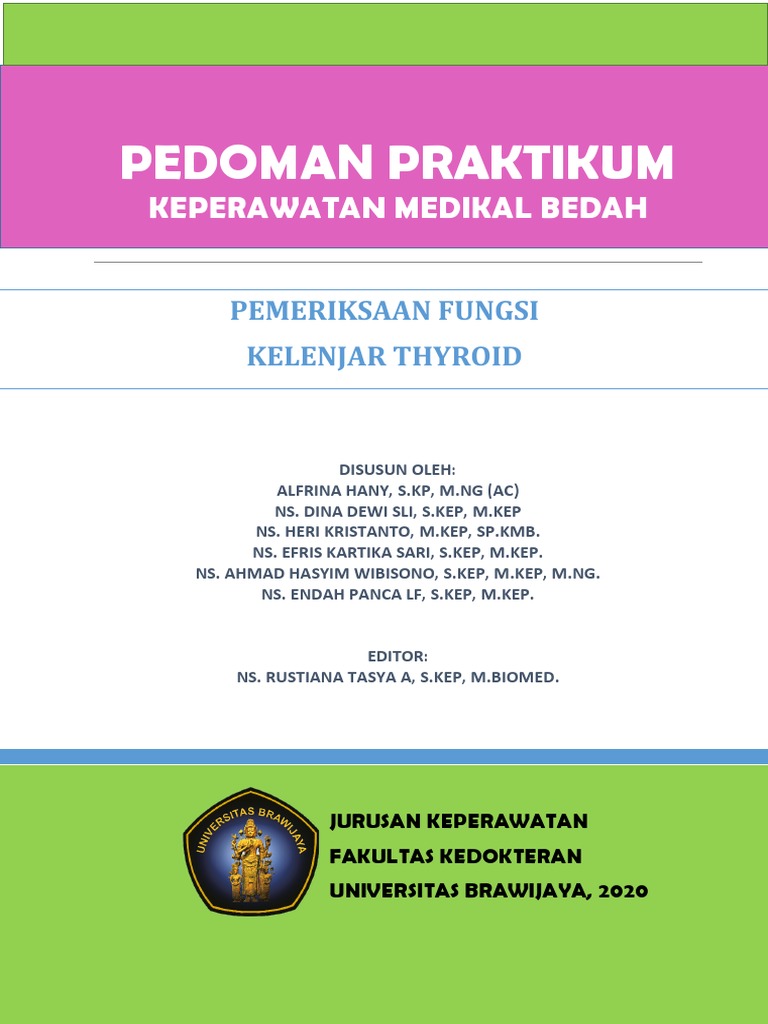 PEDOMAN PRAKTIKUM
KEPERAWATAN MEDIKAL BEDAH

PEMERIKSAAN FUNGSI
KELENJAR THYROID

DISUSUN OLEH:
ALFRINA HANY, S.KP, M.NG (AC)
NS. DINA DEWI SLI, S.KEP, M.KEP
NS. HERI KRISTANTO, M.KEP, SP.KMB.
NS. EFRIS KARTIKA SARI, S.KEP, M.KEP.
NS. AHMAD HASYIM WIBISONO, S.KEP, M.KEP, M.NG.
NS. ENDAH PANCA LF, S.KEP, M.KEP.

EDITOR:
NS. RUSTIANA TASYA A, S.KEP, M.BIOMED.

UNIVERSITAS BRAWIJAYA

JURUSAN KEPERAWATAN
FAKULTAS KEDOKTERAN
UNIVERSITAS BRAWIJAYA, 2020